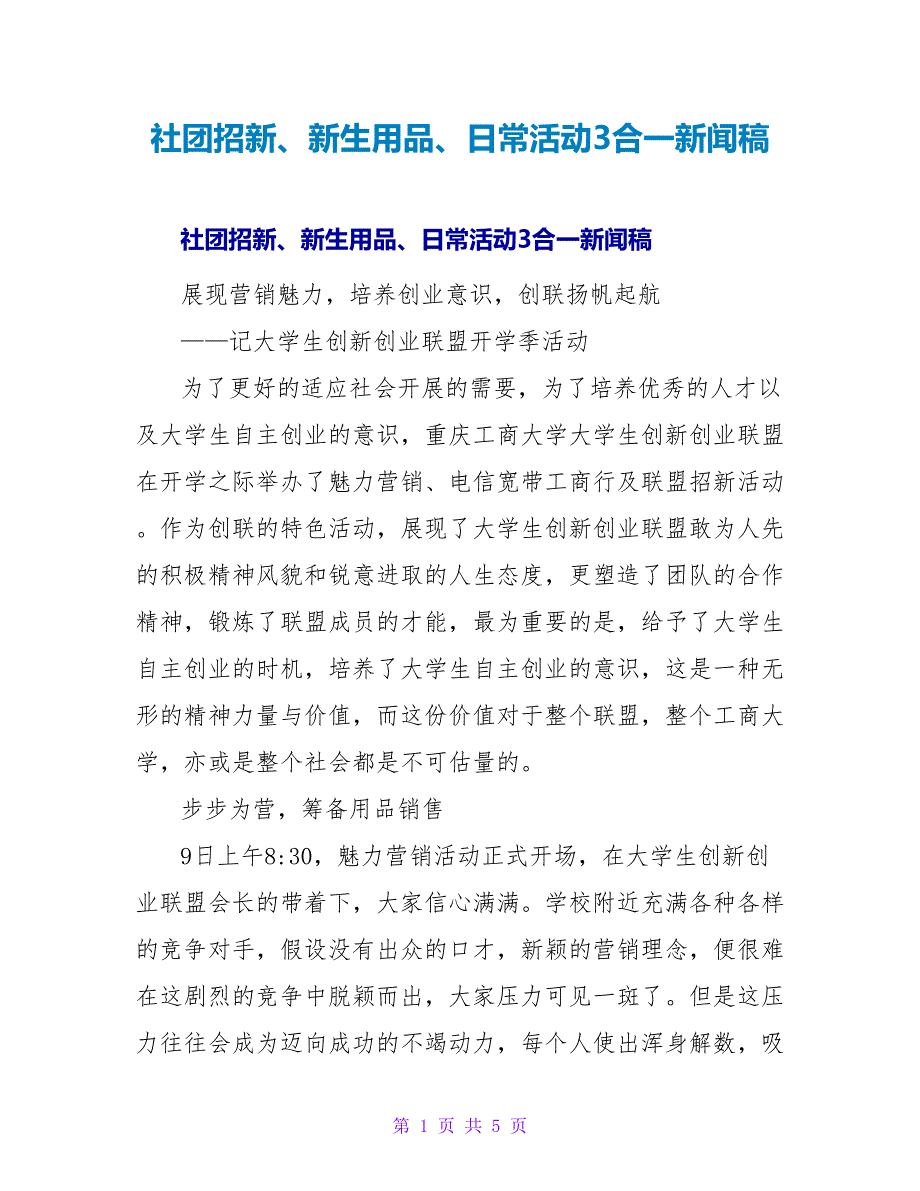 社团招新、新生用品、日常活动3合一新闻稿

社团招新、新生用品、日常活动3合一新闻稿

展现营销魅力，培养创业意识，创联扬帆起航

——记大学生创新创业联盟开学季活动

为了更好的适应社会开展的需要，为了培养优秀的人才以及大学生自主创业的意识，重庆工商大学大学生创新创业联盟在开学之际举办了魅力营销、电信宽带工商行及联盟招新活动。作为创联的特色活动，展现了大学生创新创业联盟敢为人先的积极精神风貌和锐意进取的人生态度，更塑造了团队的合作精神，锻炼了联盟成员的才能，最为重要的是，给予了大学生自主创业的时机，培养了大学生自主创业的意识，这是一种无形的精神力量与价值，而这份价值对于整个联盟，整个工商大学，亦或是整个社会都是不可估量的。

步步为营，筹备用品销售

9日上午8:30，魅力营销活动正式开场，在大学生创新创业联盟会长的带着下，大家信心满满。学校附近充满各种各样的竞争对手，假设没有出众的口才，新颖的营销理念，便很难在这剧烈的竞争中脱颖而出，大家压力可见一斑了。但是这压力往往会成为迈向成功的不竭动力，每个人使出浑身解数，吸

第 1 页 共 5 页